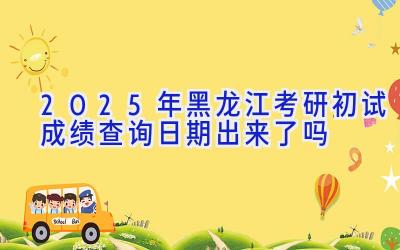 2025年黑龙江考研初试成绩查询日期出来了吗

School Bus